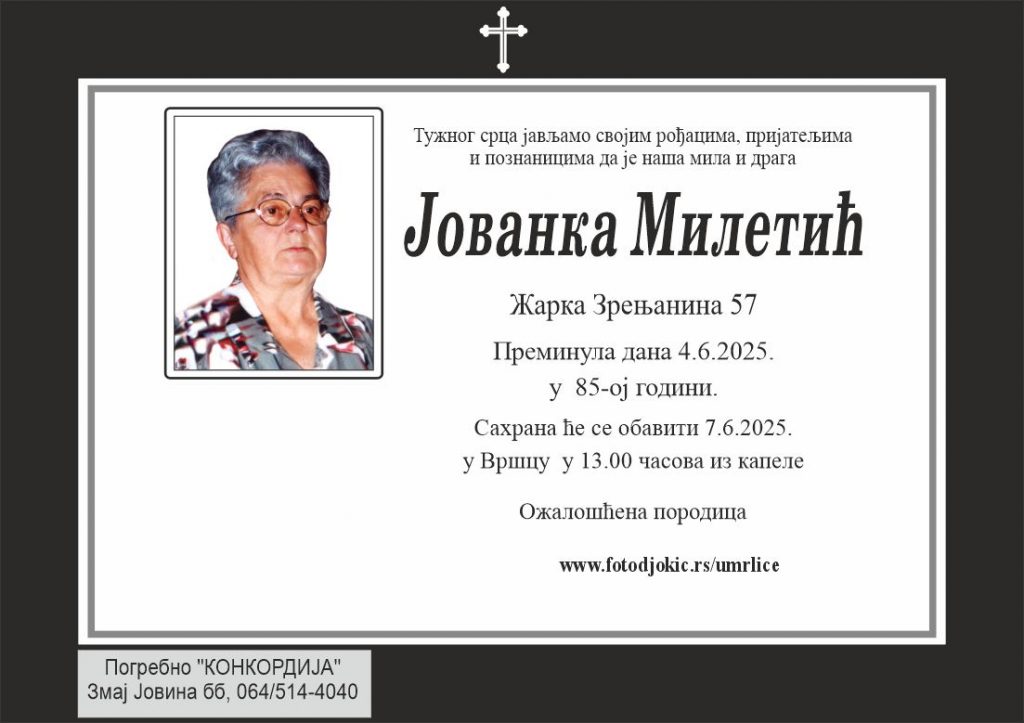 Тужног срца јављамо својим рођацима, пријатељима и познаницима да је наша мила и драга

Јованка Милетић

Жарка Зрењанина 57

Преминула дана 4.6.2025.
у 85-ој години.

Сахрана ће се обавити 7.6.2025.
у Вршцу у 13.00 часова из капеле

Ожалошћена породица

www.fotodjokic.rs/umrlice

Погребно "КОНКОРДИЈА"
Змај Јовина бб, 064/514-4040